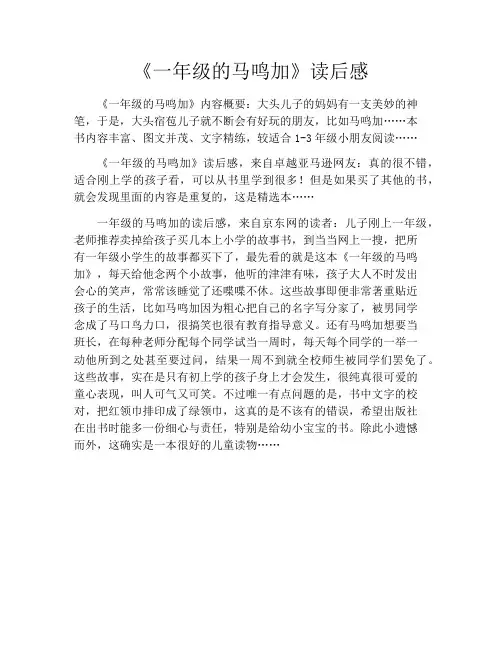 《一年级的马鸣加》读后感

《一年级的马鸣加》内容概要：大头儿子的妈妈有一支美妙的神笔，于是，大头宿苞儿子就不断会有好玩的朋友，比如马鸣加……本书内容丰富、图文并茂、文字精练，较适合 1-3 年级小朋友阅读……

《一年级的马鸣加》读后感，来自卓越亚马逊网友：真的很不错，适合刚上学的孩子看，可以从书里学到很多！但是如果买了其他的书，就会发现里面的内容是重复的，这是精选本……

一年级的马鸣加的读后感，来自京东网的读者：儿子刚上一年级，老师推荐卖掉给孩子买几本上小学的故事书，到当当网上一搜，把所有一年级小学生的故事都买下了，最先看的就是这本《一年级的马鸣加》，每天给他念两个小故事，他听的津津有味，孩子大人不时发出会心的笑声，常常该睡觉了还喋喋不休。这些故事即便非常著重贴近孩子的生活，比如马鸣加因为粗心把自己的名字写分家了，被男同学念成了马口鸟力口，很搞笑也很有教育指导意义。还有马鸣加想要当班长，在每种老师分配每个同学试当一周时，每天每个同学的一举一动他所到之处甚至要过问，结果一周不到就全校师生被同学们罢免了。这些故事，实在是只有初上学的孩子身上才会发生，很纯真很可爱的童心表现，叫人可气又可笑。不过唯一有点问题的是，书中文字的校对，把红领巾排印成了绿领巾，这真的是不该有的错误，希望出版社在出书时能多一份细心与责任，特别是给幼小宝宝的书。除此小遗憾而外，这确实是一本很好的儿童读物……